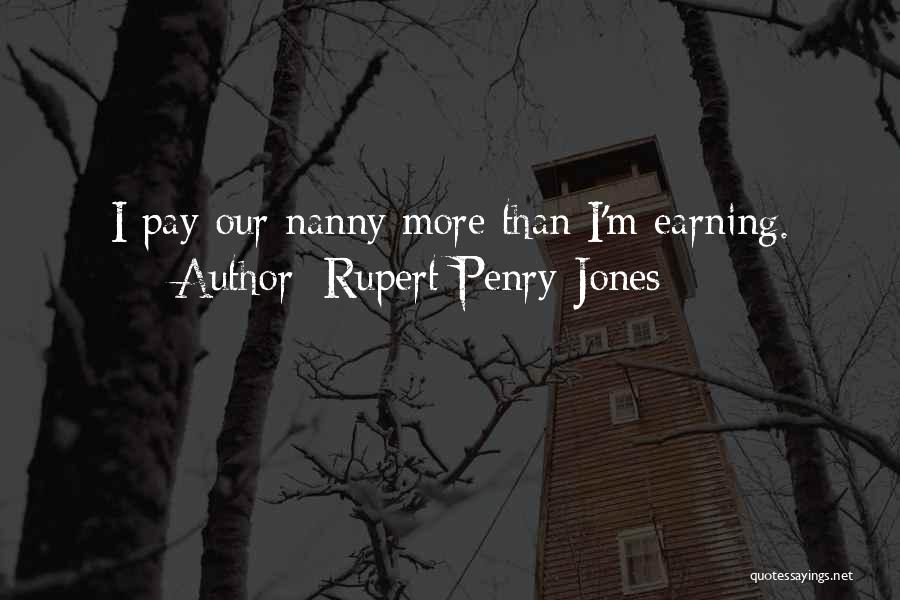 I pay our nanny more than I'm earning.
Author: Rupert Penry-Jones

quotessayings.net